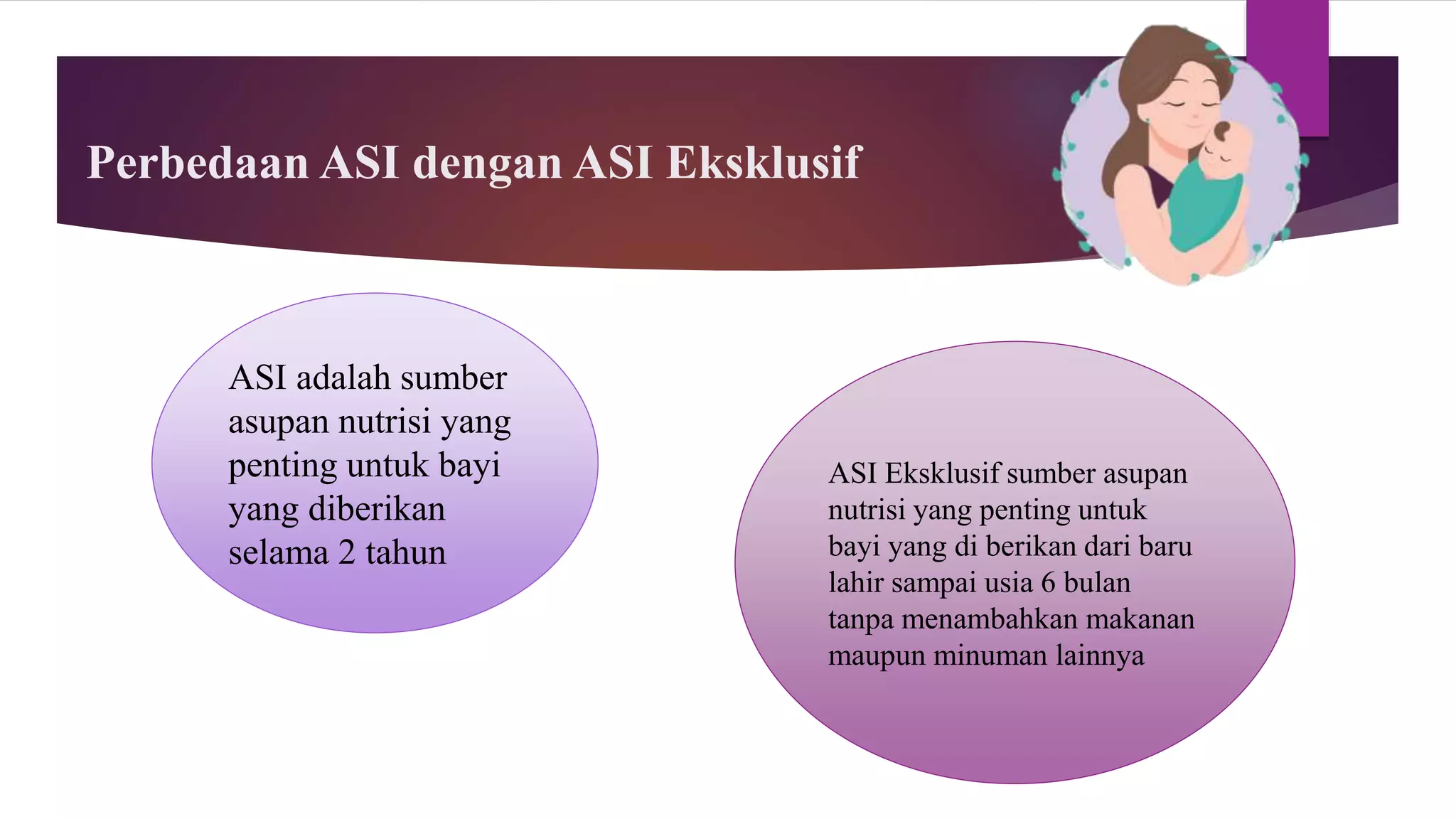 Perbedaan ASI dengan ASI Eksklusif

ASI adalah sumber asupan nutrisi yang penting untuk bayi yang diberikan selama 2 tahun

ASI Eksklusif sumber asupan nutrisi yang penting untuk bayi yang di berikan dari baru lahir sampai usia 6 bulan tanpa menambahkan makanan maupun minuman lainnya